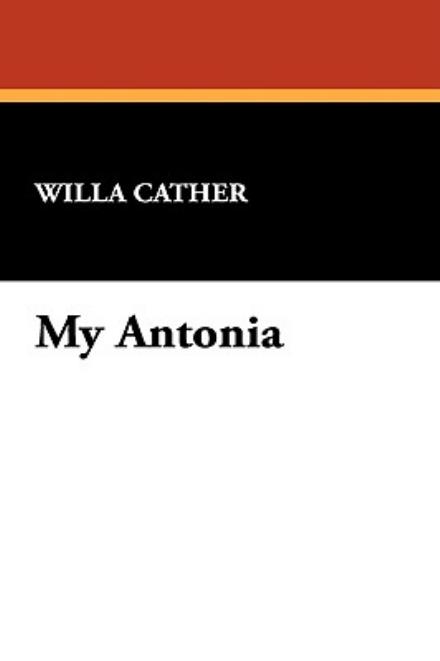 WILLA CATHER

My Antonia